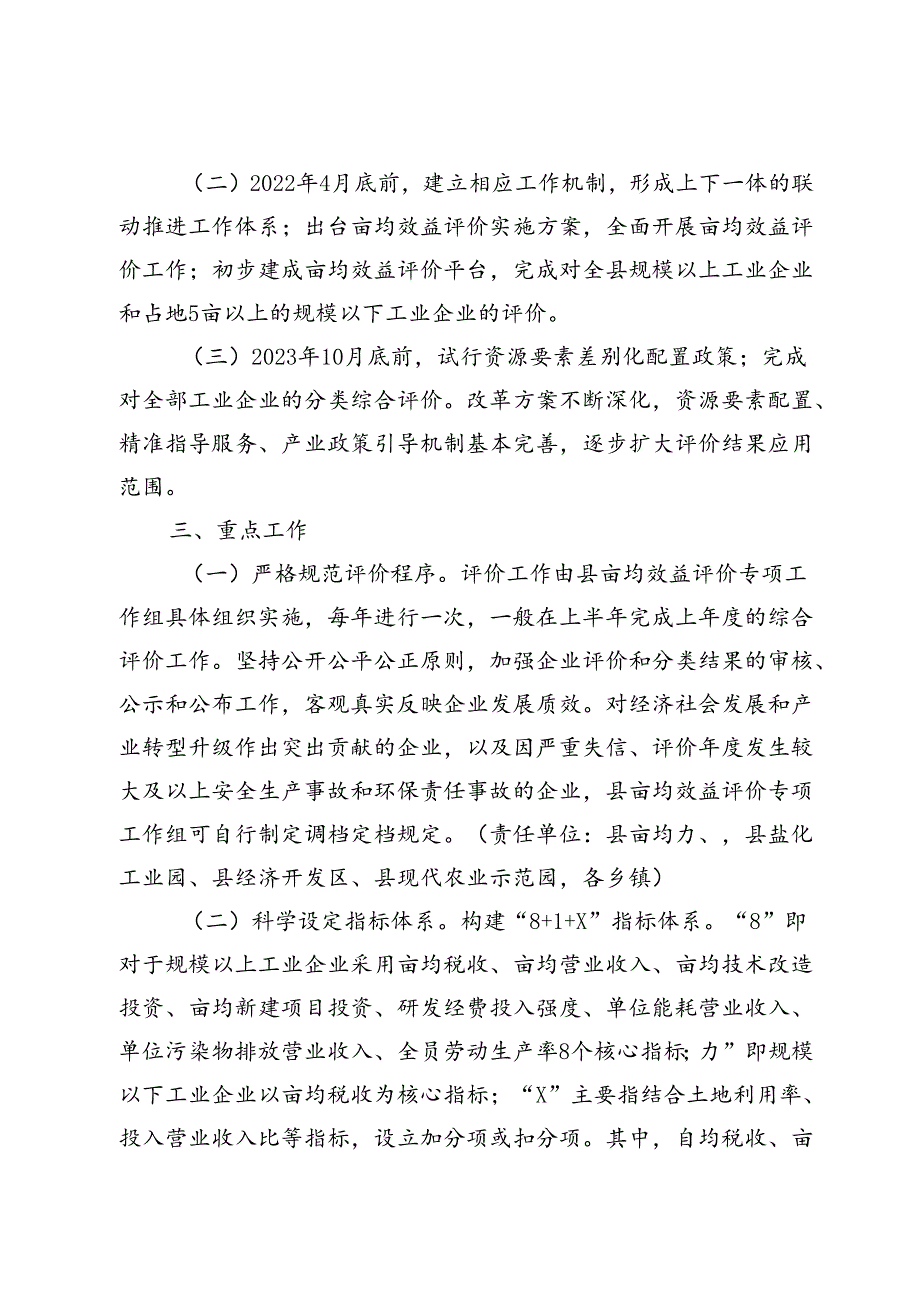 （二）2022年4月底前，建立相应工作机制，形成上下一体的联动推进工作体系；出台亩均效益评价实施方案，全面开展亩均效益评价工作；初步建成亩均效益评价平台，完成对全县规模以上工业企业和占地5亩以上的规模以下工业企业的评价。

（三）2023年10月底前，试行资源要素差别化配置政策；完成对全部工业企业的分类综合评价。改革方案不断深化，资源要素配置、精准指导服务、产业政策引导机制基本完善，逐步扩大评价结果应用范围。

三、重点工作

（一）严格规范评价程序。评价工作由县亩均效益评价专项工作组具体组织实施，每年进行一次，一般在上半年完成上年度的综合评价工作。坚持公开公平公正原则，加强企业评价和分类结果的审核、公示和公布工作，客观真实反映企业发展质效。对经济社会发展和产业转型升级作出突出贡献的企业，以及因严重失信、评价年度发生较大及以上安全生产事故和环保责任事故的企业，县亩均效益评价专项工作组可自行制定调档定档规定。（责任单位：县亩均力、，县盐化工业园、县经济开发区、县现代农业示范园，各乡镇）

（二）科学设定指标体系。构建“8+1+X”指标体系。“8”即对于规模以上工业企业采用亩均税收、亩均营业收入、亩均技术改造投资、亩均新建项目投资、研发经费投入强度、单位能耗营业收入、单位污染物排放营业收入、全员劳动生产率8个核心指标;力”即规模以下工业企业以亩均税收为核心指标；“X”主要指结合土地利用率、投入营业收入比等指标，设立加分项或扣分项。其中，自均税收、亩